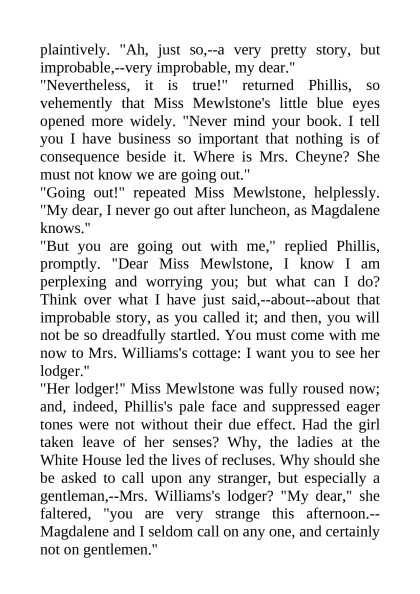 plaintively. "Ah, just so,--a very pretty story, but improbable,--very improbable, my dear."
"Nevertheless, it is true!" returned Phillis, so vehemently that Miss Mewlstone's little blue eyes opened more widely. "Never mind your book. I tell you I have business so important that nothing is of consequence beside it. Where is Mrs. Cheyne? She must not know we are going out."
"Going out!" repeated Miss Mewlstone, helplessly. "My dear, I never go out after luncheon, as Magdalene knows."
"But you are going out with me," replied Phillis, promptly. "Dear Miss Mewlstone, I know I am perplexing and worrying you; but what can I do? Think over what I have just said,--about--about that improbable story, as you called it; and then, you will not be so dreadfully startled. You must come with me now to Mrs. Williams's cottage: I want you to see her lodger."
"Her lodger!" Miss Mewlstone was fully roused now; and, indeed, Phillis's pale face and suppressed eager tones were not without their due effect. Had the girl taken leave of her senses? Why, the ladies at the White House led the lives of recluses. Why should she be asked to call upon any stranger, but especially a gentleman,--Mrs. Williams's lodger? "My dear," she faltered, "you are very strange this afternoon.--Magdalene and I seldom call on any one, and certainly not on gentlemen."